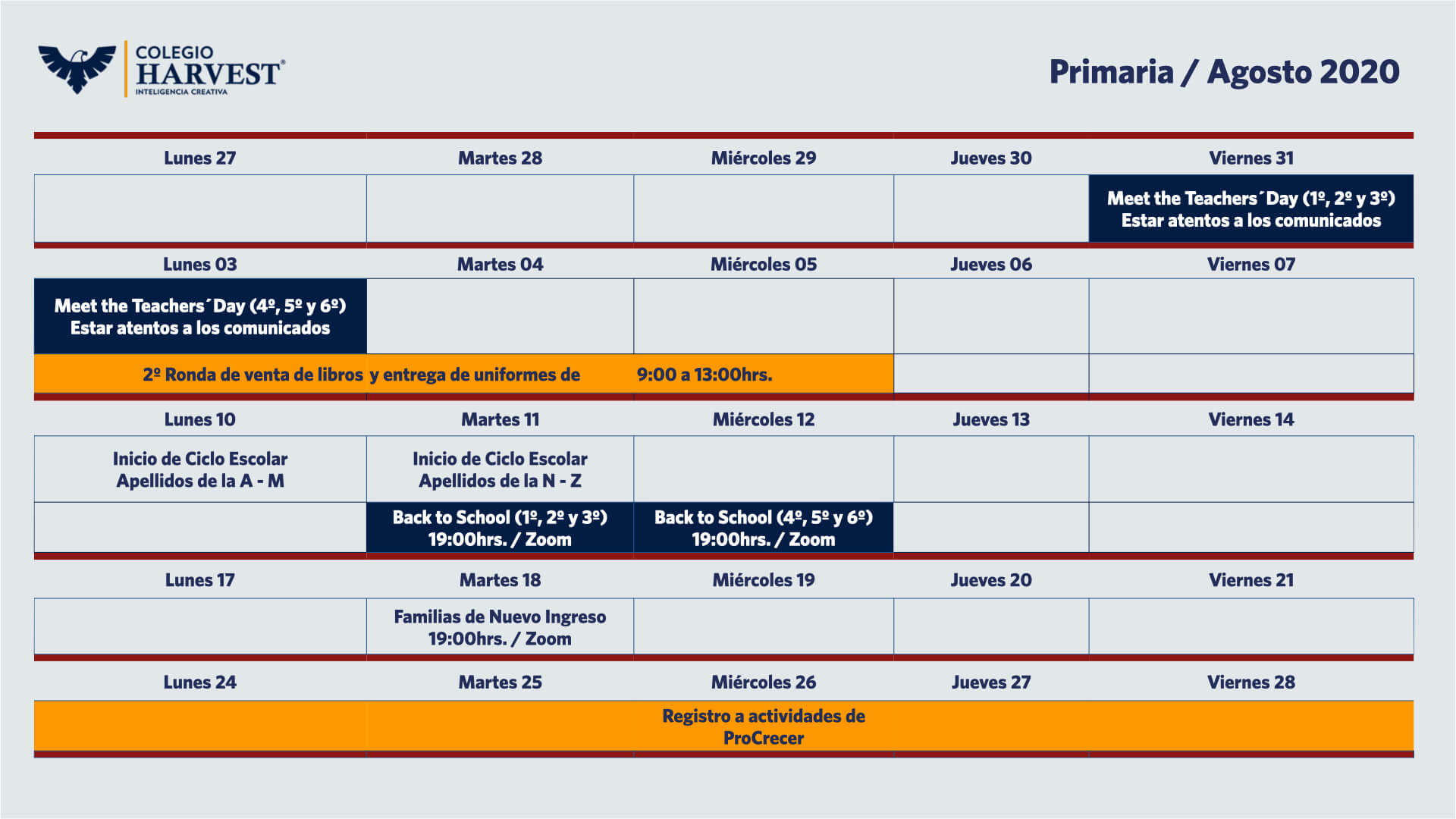 COLEGIO HARVEST® INTELIGENCIA CREATIVA

Primaria / Agosto 2020

| Lunes 27 | Martes 28 | Miércoles 29 | Jueves 30 | Viernes 31 |
|---|---|---|---|---|
| | | | | Meet the Teachers´Day (1º, 2º y 3º) Estar atentos a los comunicados |

| Lunes 03 | Martes 04 | Miércoles 05 | Jueves 06 | Viernes 07 |
|---|---|---|---|---|
| Meet the Teachers´Day (4º, 5º y 6º) Estar atentos a los comunicados | | | | |
| 2º Ronda de venta de libros | y entrega de uniformes de | 9:00 a 13:00hrs. | | |

| Lunes 10 | Martes 11 | Miércoles 12 | Jueves 13 | Viernes 14 |
|---|---|---|---|---|
| Inicio de Ciclo Escolar Apellidos de la A - M | Inicio de Ciclo Escolar Apellidos de la N - Z | | | |
| | Back to School (1º, 2º y 3º) 19:00hrs. / Zoom | Back to School (4º, 5º y 6º) 19:00hrs. / Zoom | | |

| Lunes 17 | Martes 18 | Miércoles 19 | Jueves 20 | Viernes 21 |
|---|---|---|---|---|
| | Familias de Nuevo Ingreso 19:00hrs. / Zoom | | | |

| Lunes 24 | Martes 25 | Miércoles 26 | Jueves 27 | Viernes 28 |
|---|---|---|---|---|
| | | Registro a actividades de ProCrecer | | |